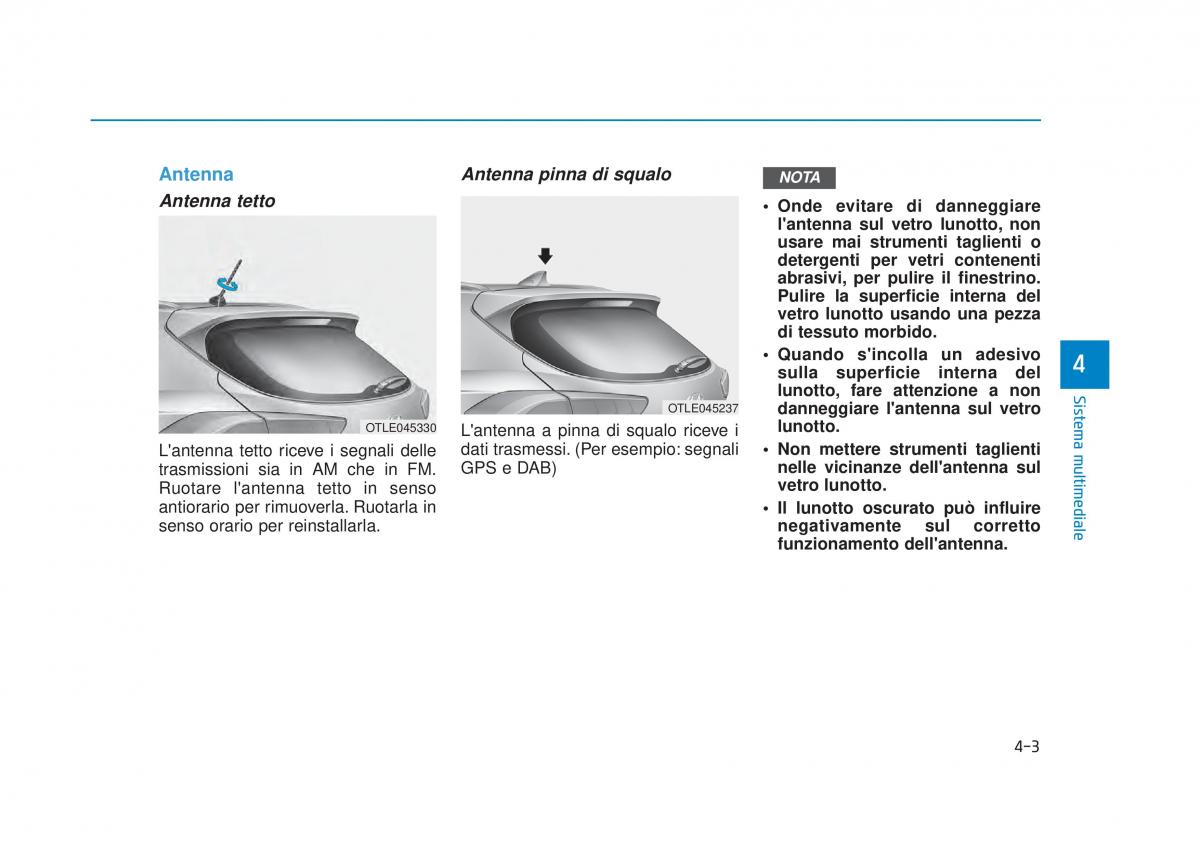 Antenna

Antenna tetto

OTLE045330

L'antenna tetto riceve i segnali delle trasmissioni sia in AM che in FM. Ruotare l'antenna tetto in senso antiorario per rimuoverla. Ruotarla in senso orario per reinstallarla.

Antenna pinna di squalo

OTLE045237

L'antenna a pinna di squalo riceve i dati trasmessi. (Per esempio: segnali GPS e DAB)

NOTA

• Onde evitare di danneggiare l'antenna sul vetro lunotto, non usare mai strumenti taglienti o detergenti per vetri contenenti abrasivi, per pulire il finestrino. Pulire la superficie interna del vetro lunotto usando una pezza di tessuto morbido.
• Quando s'incolla un adesivo sulla superficie interna del lunotto, fare attenzione a non danneggiare l'antenna sul vetro lunotto.
• Non mettere strumenti taglienti nelle vicinanze dell'antenna sul vetro lunotto.
• Il lunotto oscurato può influire negativamente sul corretto funzionamento dell'antenna.

4

Sistema multimediale

4-3